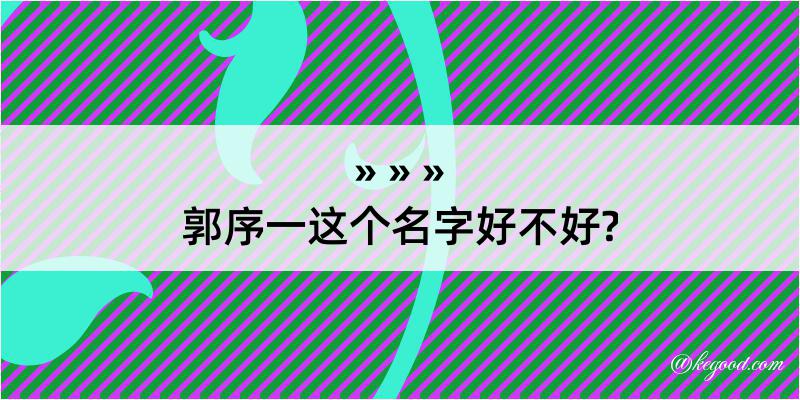 » » »
郭序一这个名字好不好?

@kegood.com